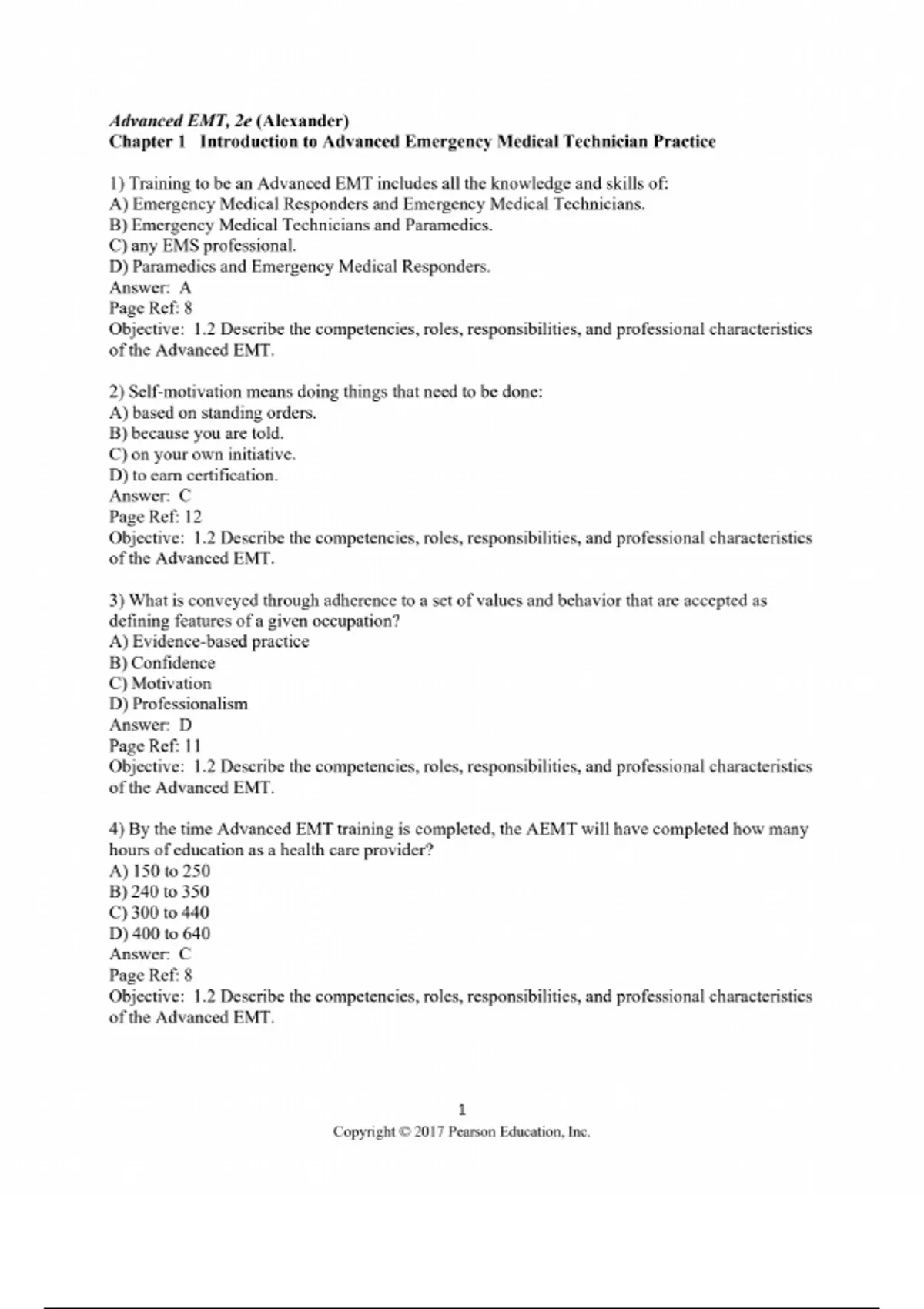 Advanced EMT, 2e (Alexander)
Chapter 1 Introduction to Advanced Emergency Medical Technician Practice

1) Training to be an Advanced EMT includes all the knowledge and skills of:
A) Emergency Medical Responders and Emergency Medical Technicians.
B) Emergency Medical Technicians and Paramedics.
C) any EMS professional.
D) Paramedics and Emergency Medical Responders.
Answer: A
Page Ref: 8
Objective: 1.2 Describe the competencies, roles, responsibilities, and professional characteristics of the Advanced EMT.

2) Self-motivation means doing things that need to be done:
A) based on standing orders.
B) because you are told.
C) on your own initiative.
D) to earn certification.
Answer: C
Page Ref: 12
Objective: 1.2 Describe the competencies, roles, responsibilities, and professional characteristics of the Advanced EMT.

3) What is conveyed through adherence to a set of values and behavior that are accepted as defining features of a given occupation?
A) Evidence-based practice
B) Confidence
C) Motivation
D) Professionalism
Answer: D
Page Ref: 11
Objective: 1.2 Describe the competencies, roles, responsibilities, and professional characteristics of the Advanced EMT.

4) By the time Advanced EMT training is completed, the AEMT will have completed how many hours of education as a health care provider?
A) 150 to 250
B) 240 to 350
C) 300 to 440
D) 400 to 640
Answer: C
Page Ref: 8
Objective: 1.2 Describe the competencies, roles, responsibilities, and professional characteristics of the Advanced EMT.

1
Copyright © 2017 Pearson Education, Inc.